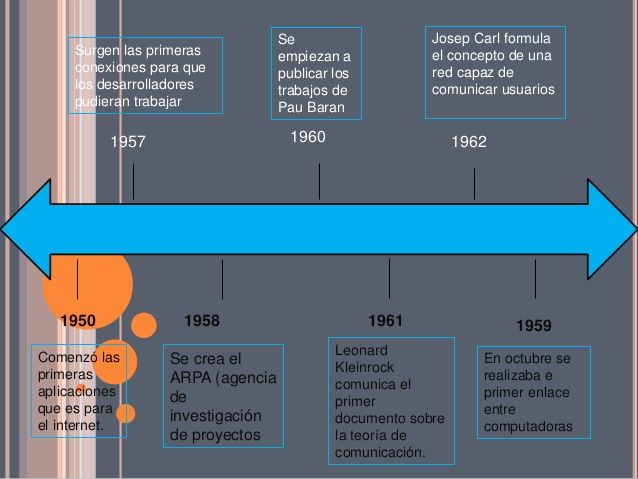 Surgen las primeras conexiones para que los desarrolladores pudieran trabajar

1957

Se empiezan a publicar los trabajos de Pau Baran

1960

Josep Carl formula el concepto de una red capaz de comunicar usuarios

1962

1950

Comenzó las primeras aplicaciones que es para el internet.

1958

Se crea el ARPA (agencia de investigación de proyectos

1961

Leonard Kleinrock comunica el primer documento sobre la teoría de comunicación.

1959

En octubre se realizaba e primer enlace entre computadoras